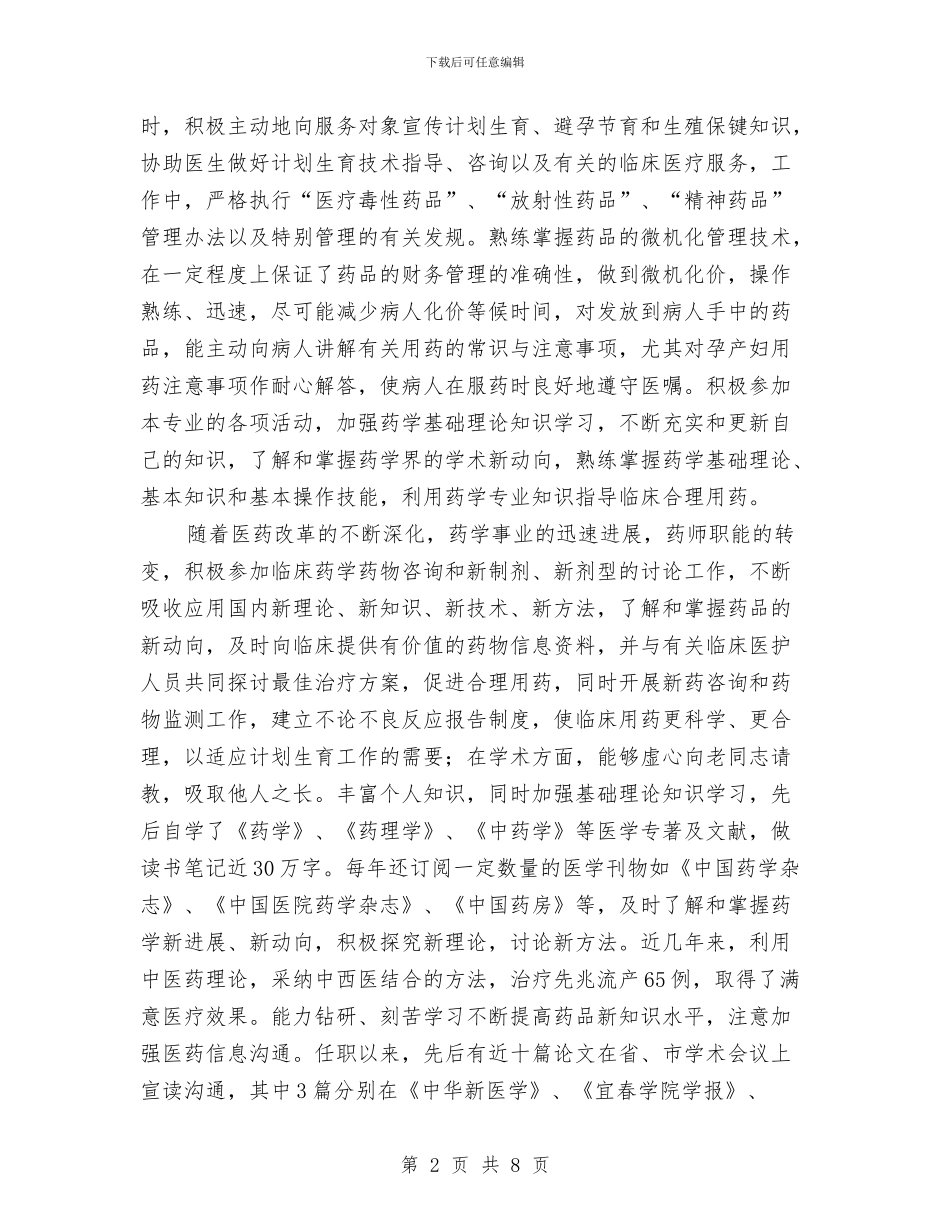 下载后可任意编辑

时，积极主动地向服务对象宣传计划生育、避孕节育和生殖保键知识，协助医生做好计划生育技术指导、咨询以及有关的临床医疗服务，工作中，严格执行“医疗毒性药品”、“放射性药品”、“精神药品”管理办法以及特别管理的有关发规。熟练掌握药品的微机化管理技术，在一定程度上保证了药品的财务管理的准确性，做到微机化价，操作熟练、迅速，尽可能减少病人化价等候时间，对发放到病人手中的药品，能主动向病人讲解有关用药的常识与注意事项，尤其对孕产妇用药注意事项作耐心解答，使病人在服药时良好地遵守医嘱。积极参加本专业的各项活动，加强药学基础理论知识学习，不断充实和更新自己的知识，了解和掌握药学界的学术新动向，熟练掌握药学基础理论、基本知识和基本操作技能，利用药学专业知识指导临床合理用药。

随着医药改革的不断深化，药学事业的迅速进展，药师职能的转变，积极参加临床药学药物咨询和新制剂、新剂型的讨论工作，不断吸收应用国内新理论、新知识、新技术、新方法，了解和掌握药品的新动向，及时向临床提供有价值的药物信息资料，并与有关临床医护人员共同探讨最佳治疗方案，促进合理用药，同时开展新药咨询和药物监测工作，建立不论不良反应报告制度，使临床用药更科学、更合理，以适应计划生育工作的需要；在学术方面，能够虚心向老同志请教，吸取他人之长。丰富个人知识，同时加强基础理论知识学习，先后自学了《药学》、《药理学》、《中药学》等医学专著及文献，做读书笔记近30万字。每年还订阅一定数量的医学刊物如《中国药学杂志》、《中国医院药学杂志》、《中国药房》等，及时了解和掌握药学新进展、新动向，积极探究新理论，讨论新方法。近几年来，利用中医药理论，采纳中西医结合的方法，治疗先兆流产65例，取得了满意医疗效果。能力钻研、刻苦学习不断提高药品新知识水平，注意加强医药信息沟通。任职以来，先后有近十篇论文在省、市学术会议上宣读沟通，其中3篇分别在《中华新医学》、《宜春学院学报》、

第 2 页 共 8 页